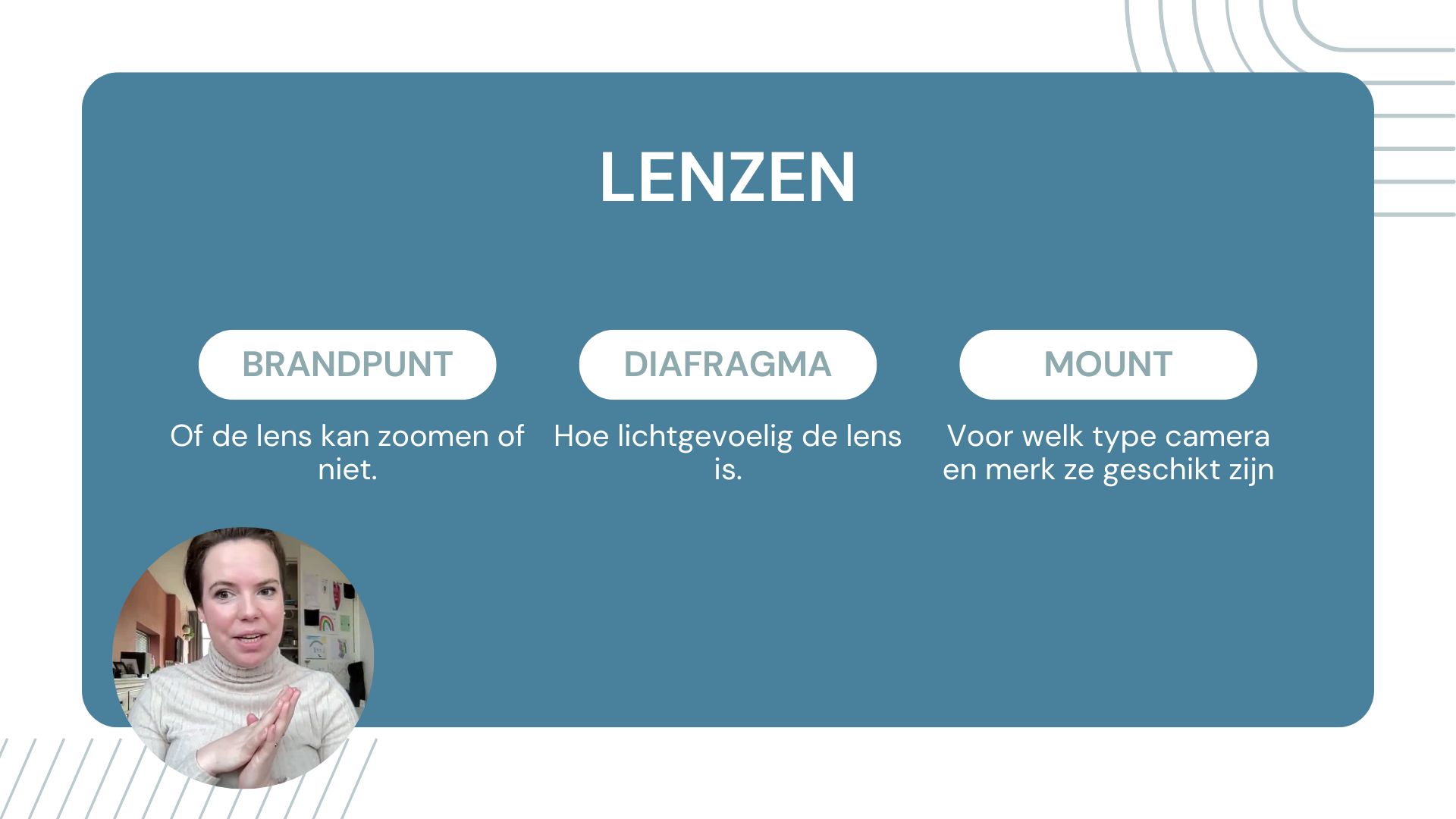 LENZEN

BRANDPUNT

Of de lens kan zoomen of niet.

DIAFRAGMA

Hoe lichtgevoelig de lens is.

MOUNT

Voor welk type camera en merk ze geschikt zijn